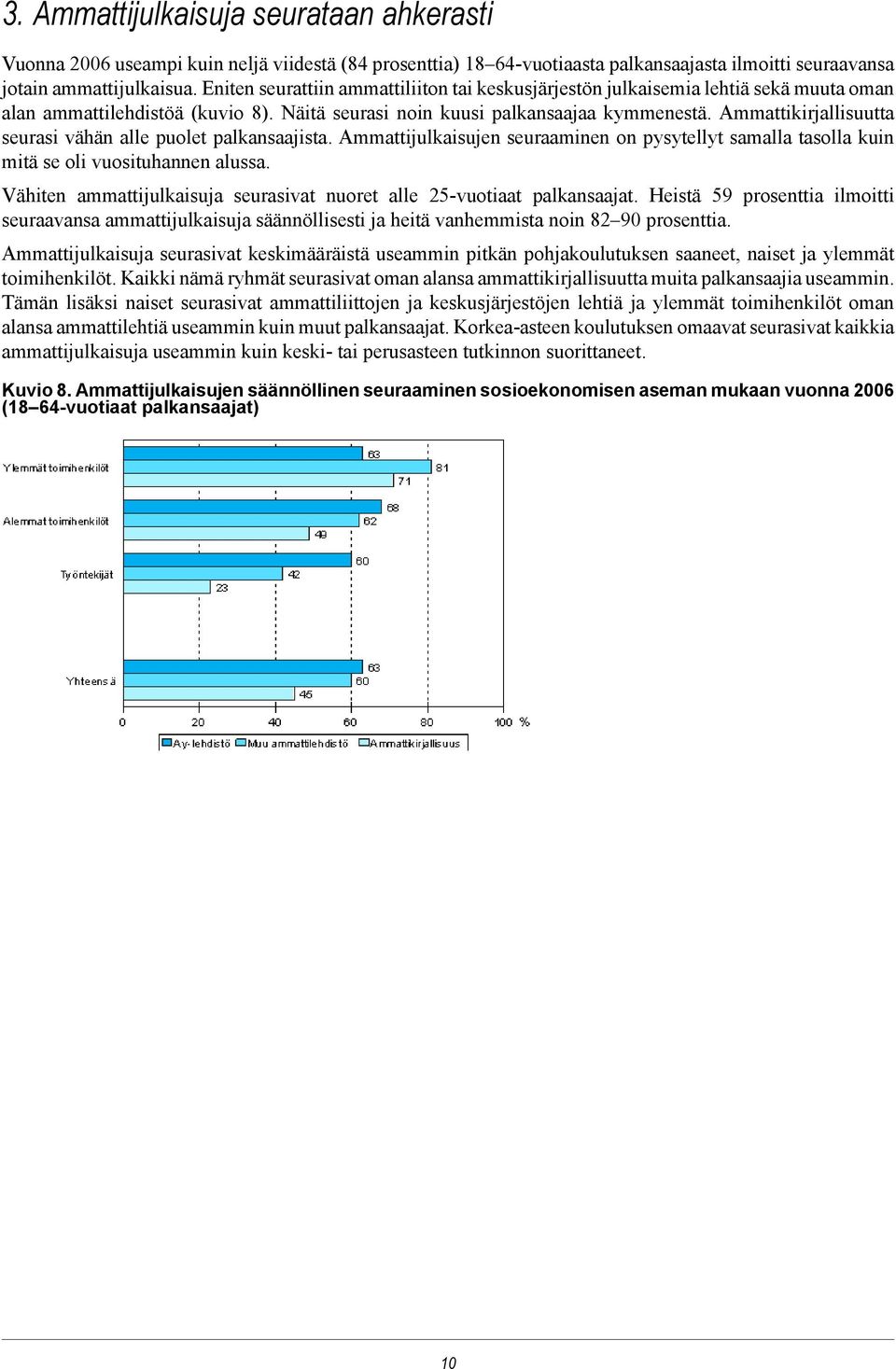 3. Ammattijulkaisuja seurataan ahkerasti

Vuonna 2006 useampi kuin neljä viidestä (84 prosenttia) 18–64-vuotiaasta palkansaajasta ilmoitti seuraavansa jotain ammattijulkaisua. Eniten seurattiin ammattiliiton tai keskusjärjestön julkaisemia lehtiä sekä muuta oman alan ammattilehdistöä (kuvio 8). Näitä seurasi noin kuusi palkansaajaa kymmenestä. Ammattikirjallisuutta seurasi vähän alle puolet palkansaajista. Ammattijulkaisujen seuraaminen on pysytellyt samalla tasolla kuin mitä se oli vuosituhannen alussa.

Vähiten ammattijulkaisuja seurasivat nuoret alle 25-vuotiaat palkansaajat. Heistä 59 prosenttia ilmoitti seuraavansa ammattijulkaisuja säännöllisesti ja heitä vanhemmista noin 82–90 prosenttia.

Ammattijulkaisuja seurasivat keskimääräistä useammin pitkän pohjakoulutuksen saaneet, naiset ja ylemmät toimihenkilöt. Kaikki nämä ryhmät seurasivat oman alansa ammattikirjallisuutta muita palkansaajia useammin. Tämän lisäksi naiset seurasivat ammattiliittojen ja keskusjärjestöjen lehtiä ja ylemmät toimihenkilöt oman alansa ammattilehtiä useammin kuin muut palkansaajat. Korkea-asteen koulutuksen omaavat seurasivat kaikkia ammattijulkaisuja useammin kuin keski- tai perusasteen tutkinnon suorittaneet.

Kuvio 8. Ammattijulkaisujen säännöllinen seuraaminen sosioekonomisen aseman mukaan vuonna 2006 (18–64-vuotiaat palkansaajat)

Ylemmät toimihenkilöt 63 81 71
Alemmat toimihenkilöt 68 62 49
Työntekijät 60 42 23
Yhteensä 63 60 45

0 20 40 60 80 100 %

Ay-lehdistö Muu ammattilehdistö Ammattikirjallisuus

10